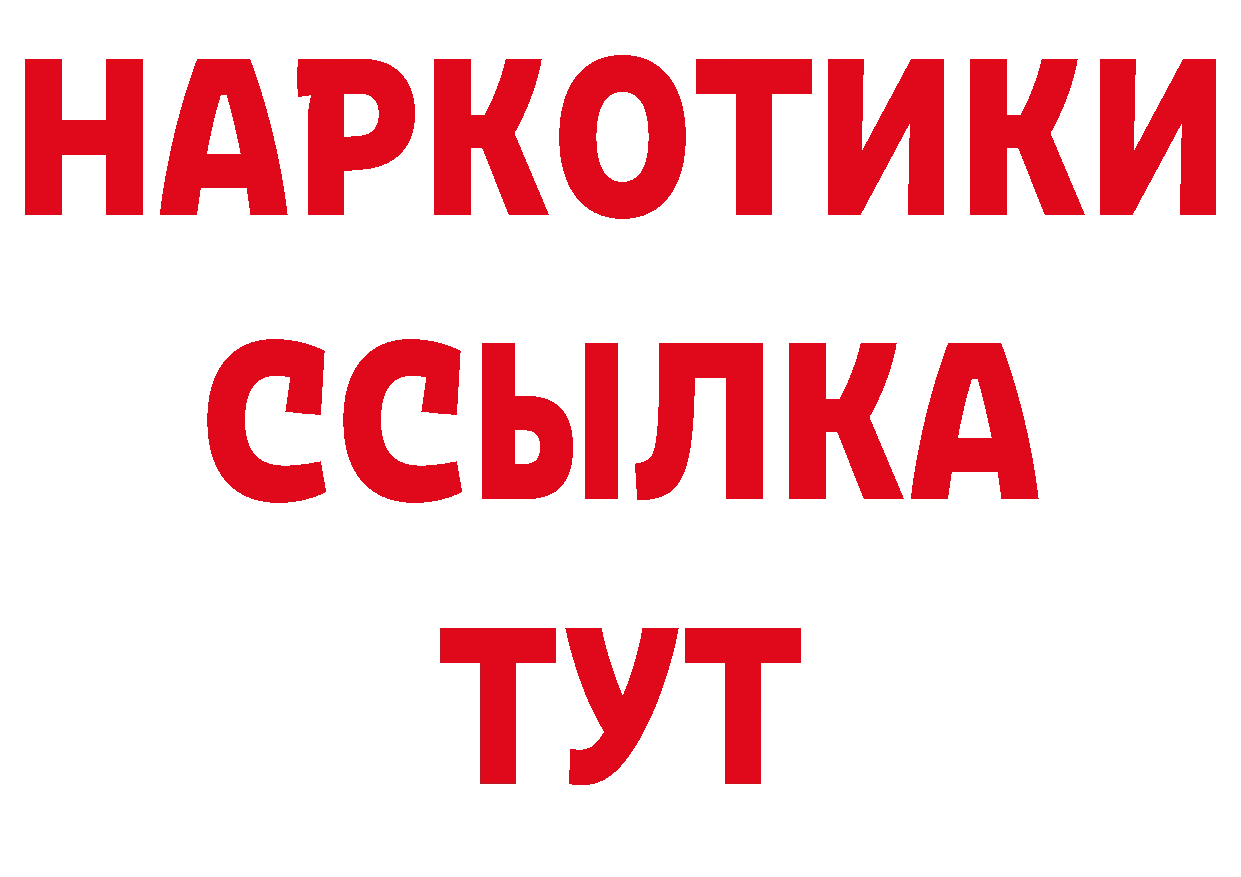 НАРКОТИКИ
ССЫЛКА
ТУТ